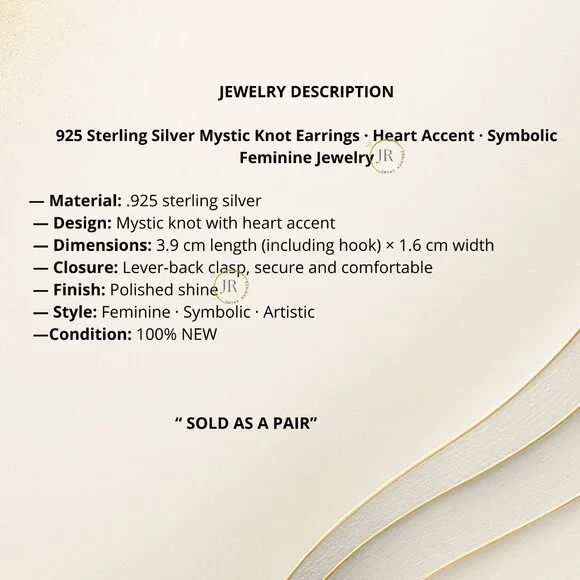 JEWELRY DESCRIPTION

925 Sterling Silver Mystic Knot Earrings · Heart Accent · Symbolic Feminine Jewelry JR

— Material: .925 sterling silver
— Design: Mystic knot with heart accent
— Dimensions: 3.9 cm length (including hook) × 1.6 cm width
— Closure: Lever-back clasp, secure and comfortable
— Finish: Polished shine JR
— Style: Feminine · Symbolic · Artistic
—Condition: 100% NEW

“ SOLD AS A PAIR”